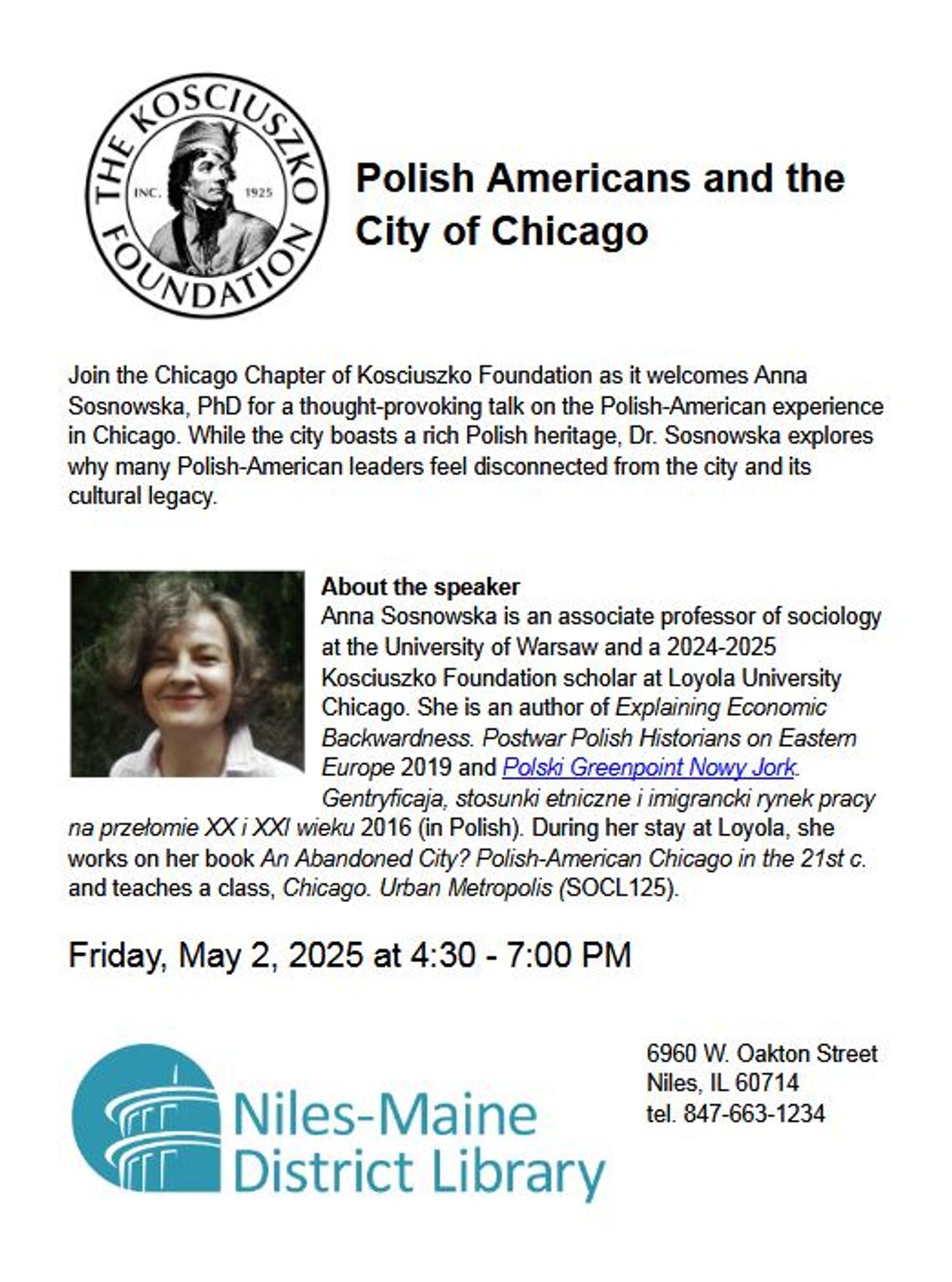 THE KOSCIUSZKO FOUNDATION
INC. 1925

Polish Americans and the City of Chicago

Join the Chicago Chapter of Kosciuszko Foundation as it welcomes Anna Sosnowska, PhD for a thought-provoking talk on the Polish-American experience in Chicago. While the city boasts a rich Polish heritage, Dr. Sosnowska explores why many Polish-American leaders feel disconnected from the city and its cultural legacy.

About the speaker
Anna Sosnowska is an associate professor of sociology at the University of Warsaw and a 2024-2025 Kosciuszko Foundation scholar at Loyola University Chicago. She is an author of Explaining Economic Backwardness. Postwar Polish Historians on Eastern Europe 2019 and Polski Greenpoint Nowy Jork. Gentryficaja, stosunki etniczne i imigrancki rynek pracy na przełomie XX i XXI wieku 2016 (in Polish). During her stay at Loyola, she works on her book An Abandoned City? Polish-American Chicago in the 21st c. and teaches a class, Chicago. Urban Metropolis (SOCL125).

Friday, May 2, 2025 at 4:30 - 7:00 PM

Niles-Maine District Library

6960 W. Oakton Street
Niles, IL 60714
tel. 847-663-1234